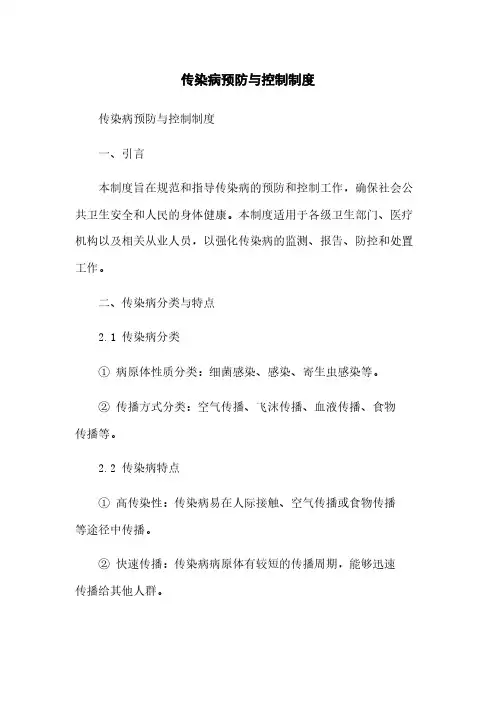 传染病预防与控制制度

传染病预防与控制制度

一、引言

本制度旨在规范和指导传染病的预防和控制工作，确保社会公共卫生安全和人民的身体健康。本制度适用于各级卫生部门、医疗机构以及相关从业人员，以强化传染病的监测、报告、防控和处置工作。

二、传染病分类与特点

2.1 传染病分类

① 病原体性质分类：细菌感染、感染、寄生虫感染等。

② 传播方式分类：空气传播、飞沫传播、血液传播、食物传播等。

2.2 传染病特点

① 高传染性：传染病易在人际接触、空气传播或食物传播等途径中传播。

② 快速传播：传染病病原体有较短的传播周期，能够迅速传播给其他人群。